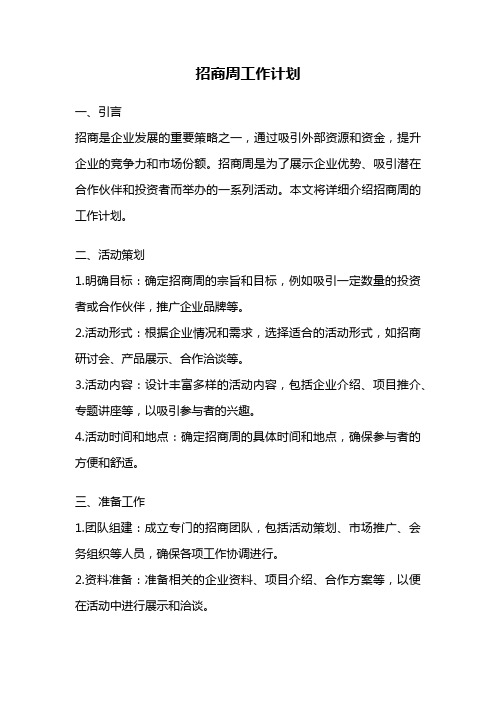 招商周工作计划

一、引言

招商是企业发展的重要策略之一，通过吸引外部资源和资金，提升企业的竞争力和市场份额。招商周是为了展示企业优势、吸引潜在合作伙伴和投资者而举办的一系列活动。本文将详细介绍招商周的工作计划。

二、活动策划

1.明确目标：确定招商周的宗旨和目标，例如吸引一定数量的投资者或合作伙伴，推广企业品牌等。

2.活动形式：根据企业情况和需求，选择适合的活动形式，如招商研讨会、产品展示、合作洽谈等。

3.活动内容：设计丰富多样的活动内容，包括企业介绍、项目推介、专题讲座等，以吸引参与者的兴趣。

4.活动时间和地点：确定招商周的具体时间和地点，确保参与者的方便和舒适。

三、准备工作

1.团队组建：成立专门的招商团队，包括活动策划、市场推广、会务组织等人员，确保各项工作协调进行。

2.资料准备：准备相关的企业资料、项目介绍、合作方案等，以便在活动中进行展示和洽谈。